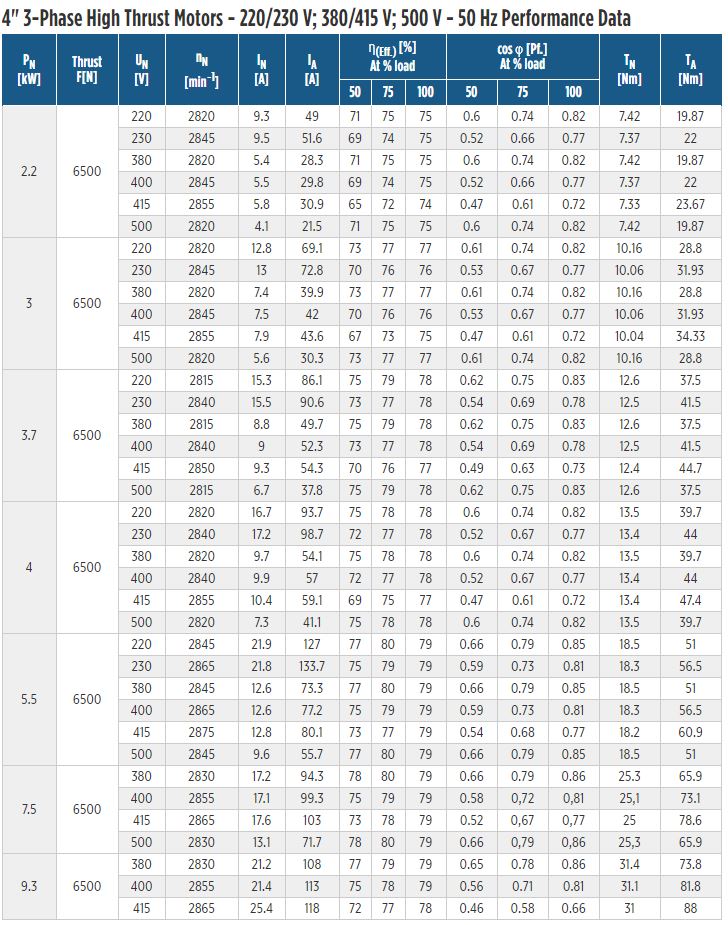 4" 3-Phase High Thrust Motors - 220/230 V; 380/415 V; 500 V - 50 Hz Performance Data

| $P_N$ [kW] | Thrust F[N] | $U_N$ [V] | $n_N$ [min$^{-1}$] | $I_N$ [A] | $I_A$ [A] | $\eta_{(Eff.)}$ [%] At % load 50 | 75 | 100 | cos φ [Pf.] At % load 50 | 75 | 100 | $T_N$ [Nm] | $T_A$ [Nm] |
|---|---|---|---|---|---|---|---|---|---|---|---|---|---|
| 2.2 | 6500 | 220 | 2820 | 9.3 | 49 | 71 | 75 | 75 | 0.6 | 0.74 | 0.82 | 7.42 | 19.87 |
| | | 230 | 2845 | 9.5 | 51.6 | 69 | 74 | 75 | 0.52 | 0.66 | 0.77 | 7.37 | 22 |
| | | 380 | 2820 | 5.4 | 28.3 | 71 | 75 | 75 | 0.6 | 0.74 | 0.82 | 7.42 | 19.87 |
| | | 400 | 2845 | 5.5 | 29.8 | 69 | 74 | 75 | 0.52 | 0.66 | 0.77 | 7.37 | 22 |
| | | 415 | 2855 | 5.8 | 30.9 | 65 | 72 | 74 | 0.47 | 0.61 | 0.72 | 7.33 | 23.67 |
| | | 500 | 2820 | 4.1 | 21.5 | 71 | 75 | 75 | 0.6 | 0.74 | 0.82 | 7.42 | 19.87 |
| 3 | 6500 | 220 | 2820 | 12.8 | 69.1 | 73 | 77 | 77 | 0.61 | 0.74 | 0.82 | 10.16 | 28.8 |
| | | 230 | 2845 | 13 | 72.8 | 70 | 76 | 76 | 0.53 | 0.67 | 0.77 | 10.06 | 31.93 |
| | | 380 | 2820 | 7.4 | 39.9 | 73 | 77 | 77 | 0.61 | 0.74 | 0.82 | 10.16 | 28.8 |
| | | 400 | 2845 | 7.5 | 42 | 70 | 76 | 76 | 0.53 | 0.67 | 0.77 | 10.06 | 31.93 |
| | | 415 | 2855 | 7.9 | 43.6 | 67 | 73 | 75 | 0.47 | 0.61 | 0.72 | 10.04 | 34.33 |
| | | 500 | 2820 | 5.6 | 30.3 | 73 | 77 | 77 | 0.61 | 0.74 | 0.82 | 10.16 | 28.8 |
| 3.7 | 6500 | 220 | 2815 | 15.3 | 86.1 | 75 | 79 | 78 | 0.62 | 0.75 | 0.83 | 12.6 | 37.5 |
| | | 230 | 2840 | 15.5 | 90.6 | 73 | 77 | 78 | 0.54 | 0.69 | 0.78 | 12.5 | 41.5 |
| | | 380 | 2815 | 8.8 | 49.7 | 75 | 79 | 78 | 0.62 | 0.75 | 0.83 | 12.6 | 37.5 |
| | | 400 | 2840 | 9 | 52.3 | 73 | 77 | 78 | 0.54 | 0.69 | 0.78 | 12.5 | 41.5 |
| | | 415 | 2850 | 9.3 | 54.3 | 70 | 76 | 77 | 0.49 | 0.63 | 0.73 | 12.4 | 44.7 |
| | | 500 | 2815 | 6.7 | 37.8 | 75 | 79 | 78 | 0.62 | 0.75 | 0.83 | 12.6 | 37.5 |
| 4 | 6500 | 220 | 2820 | 16.7 | 93.7 | 75 | 78 | 78 | 0.6 | 0.74 | 0.82 | 13.5 | 39.7 |
| | | 230 | 2840 | 17.2 | 98.7 | 72 | 77 | 78 | 0.52 | 0.67 | 0.77 | 13.4 | 44 |
| | | 380 | 2820 | 9.7 | 54.1 | 75 | 78 | 78 | 0.6 | 0.74 | 0.82 | 13.5 | 39.7 |
| | | 400 | 2840 | 9.9 | 57 | 72 | 77 | 78 | 0.52 | 0.67 | 0.77 | 13.4 | 44 |
| | | 415 | 2855 | 10.4 | 59.1 | 69 | 75 | 77 | 0.47 | 0.61 | 0.72 | 13.4 | 47.4 |
| | | 500 | 2820 | 7.3 | 41.1 | 75 | 78 | 78 | 0.6 | 0.74 | 0.82 | 13.5 | 39.7 |
| 5.5 | 6500 | 220 | 2845 | 21.9 | 127 | 77 | 80 | 79 | 0.66 | 0.79 | 0.85 | 18.5 | 51 |
| | | 230 | 2865 | 21.8 | 133.7 | 75 | 79 | 79 | 0.59 | 0.73 | 0.81 | 18.3 | 56.5 |
| | | 380 | 2845 | 12.6 | 73.3 | 77 | 80 | 79 | 0.66 | 0.79 | 0.85 | 18.5 | 51 |
| | | 400 | 2865 | 12.6 | 77.2 | 75 | 79 | 79 | 0.59 | 0.73 | 0.81 | 18.3 | 56.5 |
| | | 415 | 2875 | 12.8 | 80.1 | 73 | 77 | 79 | 0.54 | 0.68 | 0.77 | 18.2 | 60.9 |
| | | 500 | 2845 | 9.6 | 55.7 | 77 | 80 | 79 | 0.66 | 0.79 | 0.85 | 18.5 | 51 |
| 7.5 | 6500 | 380 | 2830 | 17.2 | 94.3 | 78 | 80 | 79 | 0.66 | 0.79 | 0.86 | 25.3 | 65.9 |
| | | 400 | 2855 | 17.1 | 99.3 | 75 | 79 | 79 | 0.58 | 0,72 | 0,81 | 25,1 | 73.1 |
| | | 415 | 2865 | 17.6 | 103 | 73 | 78 | 79 | 0.52 | 0,67 | 0,77 | 25 | 78.6 |
| | | 500 | 2830 | 13.1 | 71.7 | 78 | 80 | 79 | 0.66 | 0,79 | 0,86 | 25,3 | 65.9 |
| 9.3 | 6500 | 380 | 2830 | 21.2 | 108 | 77 | 79 | 79 | 0.65 | 0.78 | 0.86 | 31.4 | 73.8 |
| | | 400 | 2855 | 21.4 | 113 | 75 | 78 | 79 | 0.56 | 0.71 | 0.81 | 31.1 | 81.8 |
| | | 415 | 2865 | 25.4 | 118 | 72 | 77 | 78 | 0.46 | 0.58 | 0.66 | 31 | 88 |